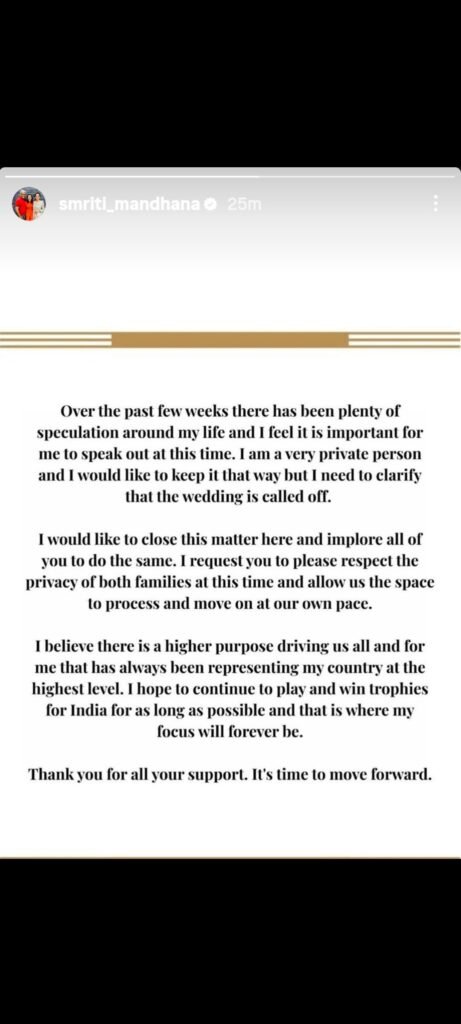 smriti_mandhana 25m

Over the past few weeks there has been plenty of speculation around my life and I feel it is important for me to speak out at this time. I am a very private person and I would like to keep it that way but I need to clarify that the wedding is called off.

I would like to close this matter here and implore all of you to do the same. I request you to please respect the privacy of both families at this time and allow us the space to process and move on at our own pace.

I believe there is a higher purpose driving us all and for me that has always been representing my country at the highest level. I hope to continue to play and win trophies for India for as long as possible and that is where my focus will forever be.

Thank you for all your support. It's time to move forward.